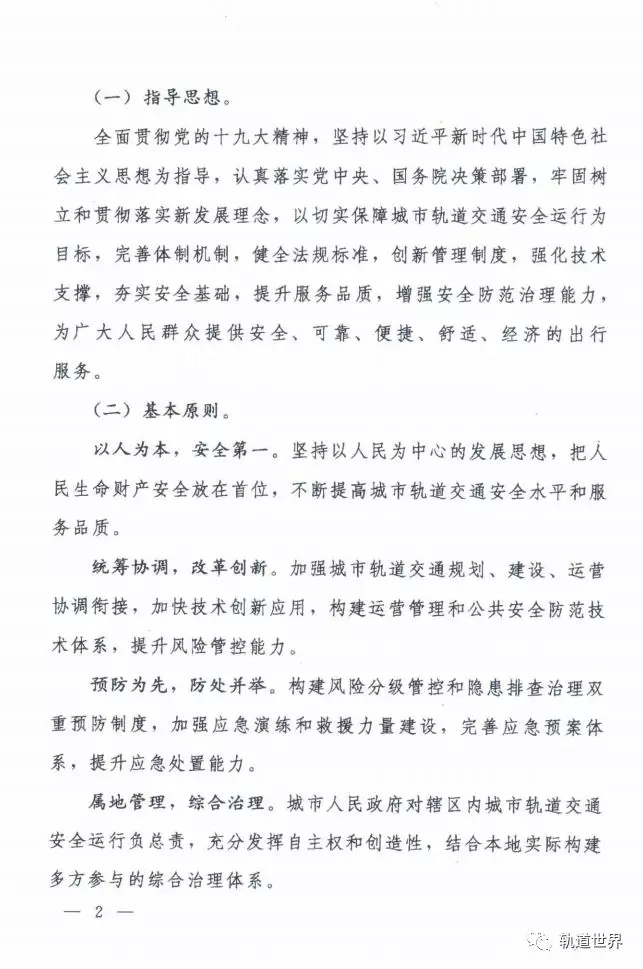 （一）指导思想。

全面贯彻党的十九大精神，坚持以习近平新时代中国特色社会主义思想为指导，认真落实党中央、国务院决策部署，牢固树立和贯彻落实新发展理念，以切实保障城市轨道交通安全运行为目标，完善体制机制，健全法规标准，创新管理制度，强化技术支撑，夯实安全基础，提升服务品质，增强安全防范治理能力，为广大人民群众提供安全、可靠、便捷、舒适、经济的出行服务。

（二）基本原则。

以人为本，安全第一。坚持以人民为中心的发展思想，把人民生命财产安全放在首位，不断提高城市轨道交通安全水平和服务品质。

统筹协调，改革创新。加强城市轨道交通规划、建设、运营协调衔接，加快技术创新应用，构建运营管理和公共安全防范技术体系，提升风险管控能力。

预防为先，防处并举。构建风险分级管控和隐患排查治理双重预防制度，加强应急演练和救援力量建设，完善应急预案体系，提升应急处置能力。

属地管理，综合治理。城市人民政府对辖区内城市轨道交通安全运行负总责，充分发挥自主权和创造性，结合本地实际构建多方参与的综合治理体系。

— 2 —

轨道世界